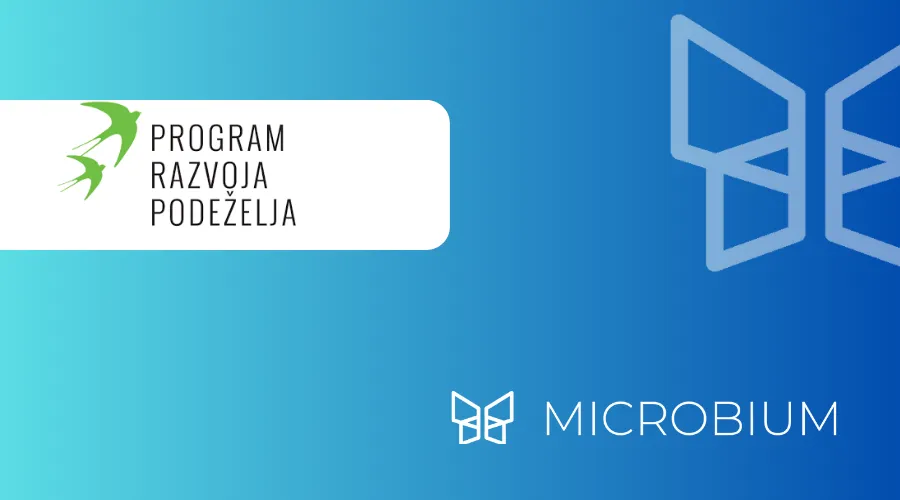 PROGRAM
RAZVOJA
PODEŽELJA

MICROBIUM